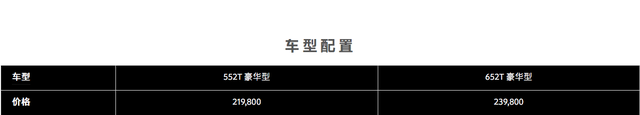 车型配置

| 车型 | 552T 豪华型 | 652T 豪华型 |
|---|---|---|
| 价格 | 219,800 | 239,800 |